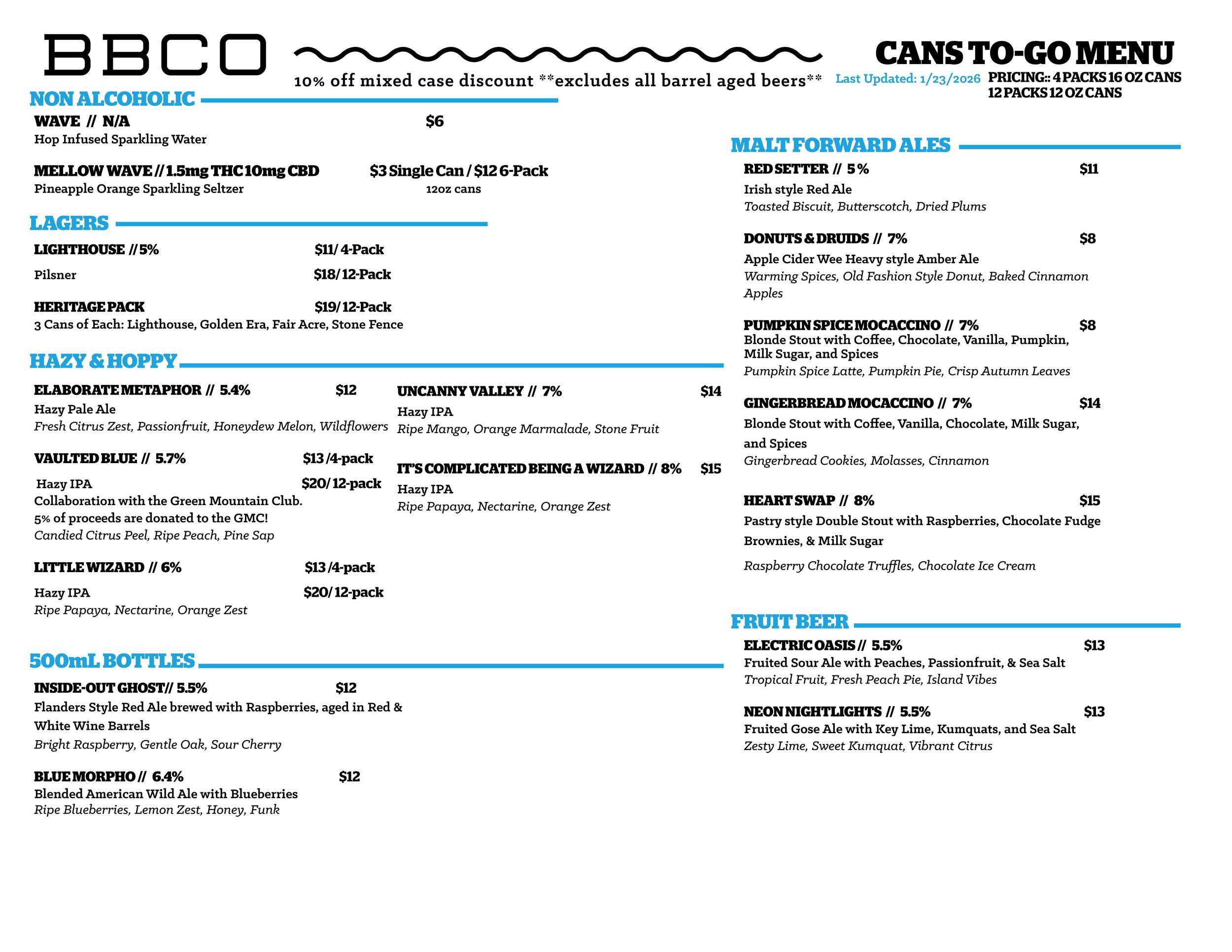 BBCO

10% off mixed case discount **excludes all barrel aged beers**

CANS TO-GO MENU

Last Updated: 1/23/2026 PRICING:: 4 PACKS 16 OZ CANS 12 PACKS 12 OZ CANS

NON ALCOHOLIC

WAVE // N/A $6
Hop Infused Sparkling Water

MELLOW WAVE // 1.5mg THC 10mg CBD $3 Single Can / $12 6-Pack
Pineapple Orange Sparkling Seltzer 12oz cans

LAGERS

LIGHTHOUSE // 5% $11/ 4-Pack
Pilsner $18/ 12-Pack

HERITAGE PACK $19/ 12-Pack
3 Cans of Each: Lighthouse, Golden Era, Fair Acre, Stone Fence

HAZY & HOPPY

ELABORATE METAPHOR // 5.4% $12
Hazy Pale Ale
Fresh Citrus Zest, Passionfruit, Honeydew Melon, Wildflowers

VAULTED BLUE // 5.7% $13 /4-pack
Hazy IPA $20/ 12-pack
Collaboration with the Green Mountain Club.
5% of proceeds are donated to the GMC!
Candied Citrus Peel, Ripe Peach, Pine Sap

LITTLE WIZARD // 6% $13 /4-pack
Hazy IPA $20/ 12-pack
Ripe Papaya, Nectarine, Orange Zest

UNCANNY VALLEY // 7% $14
Hazy IPA
Ripe Mango, Orange Marmalade, Stone Fruit

IT'S COMPLICATED BEING A WIZARD // 8% $15
Hazy IPA
Ripe Papaya, Nectarine, Orange Zest

500mL BOTTLES

INSIDE-OUT GHOST// 5.5% $12
Flanders Style Red Ale brewed with Raspberries, aged in Red & White Wine Barrels
Bright Raspberry, Gentle Oak, Sour Cherry

BLUE MORPHO // 6.4% $12
Blended American Wild Ale with Blueberries
Ripe Blueberries, Lemon Zest, Honey, Funk

MALT FORWARD ALES

RED SETTER // 5% $11
Irish style Red Ale
Toasted Biscuit, Butterscotch, Dried Plums

DONUTS & DRUIDS // 7% $8
Apple Cider Wee Heavy style Amber Ale
Warming Spices, Old Fashion Style Donut, Baked Cinnamon Apples

PUMPKIN SPICE MOCACCINO // 7% $8
Blonde Stout with Coffee, Chocolate, Vanilla, Pumpkin, Milk Sugar, and Spices
Pumpkin Spice Latte, Pumpkin Pie, Crisp Autumn Leaves

GINGERBREAD MOCACCINO // 7% $14
Blonde Stout with Coffee, Vanilla, Chocolate, Milk Sugar, and Spices
Gingerbread Cookies, Molasses, Cinnamon

HEART SWAP // 8% $15
Pastry style Double Stout with Raspberries, Chocolate Fudge Brownies, & Milk Sugar
Raspberry Chocolate Truffles, Chocolate Ice Cream

FRUIT BEER

ELECTRIC OASIS // 5.5% $13
Fruited Sour Ale with Peaches, Passionfruit, & Sea Salt
Tropical Fruit, Fresh Peach Pie, Island Vibes

NEON NIGHTLIGHTS // 5.5% $13
Fruited Gose Ale with Key Lime, Kumquats, and Sea Salt
Zesty Lime, Sweet Kumquat, Vibrant Citrus